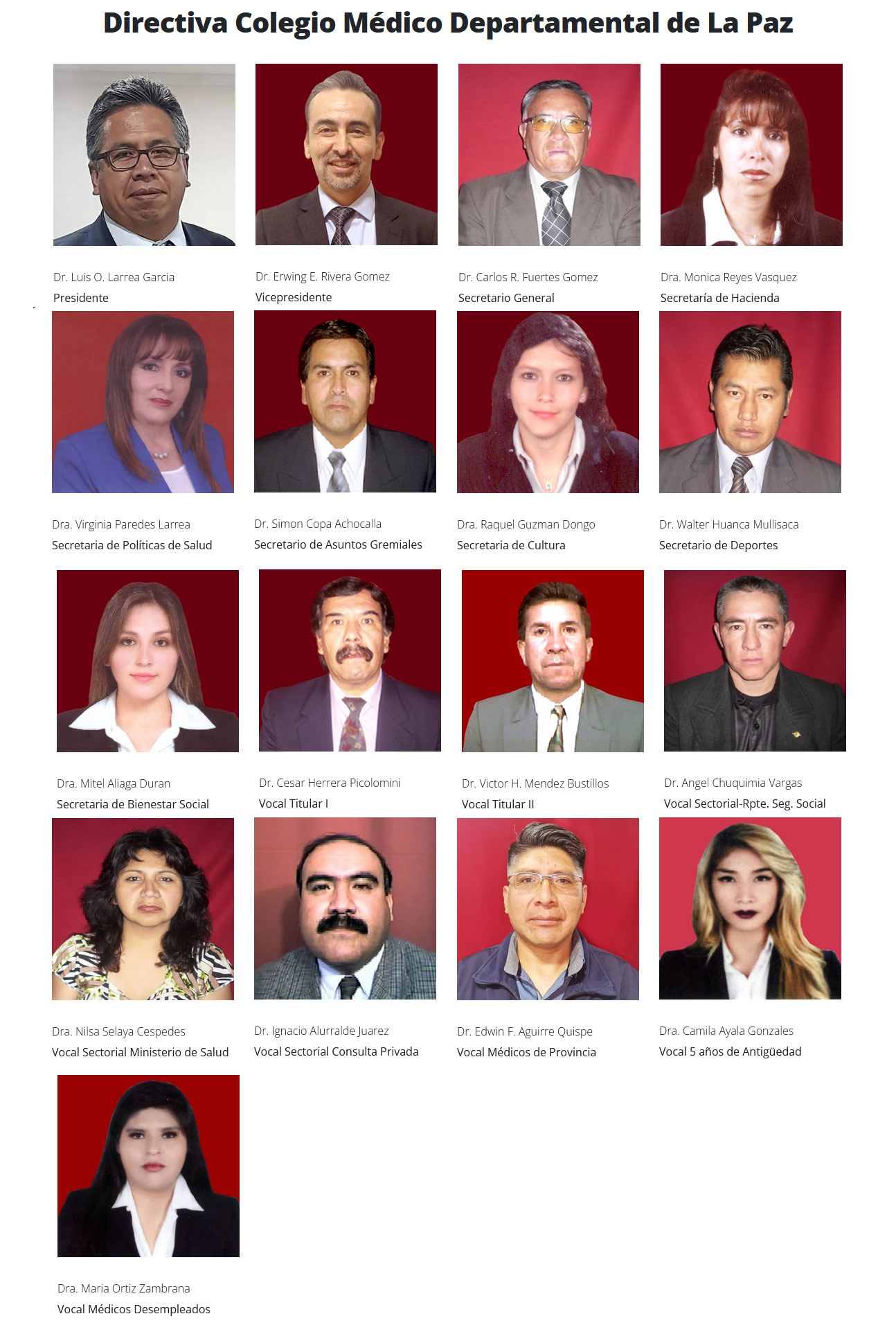 Directiva Colegio Médico Departamental de La Paz

Dr. Luis O. Larrea Garcia
Presidente

Dr. Erwing E. Rivera Gomez
Vicepresidente

Dr. Carlos R. Fuertes Gomez
Secretario General

Dra. Monica Reyes Vasquez
Secretaría de Hacienda

Dra. Virginia Paredes Larrea
Secretaria de Políticas de Salud

Dr. Simon Copa Achocalla
Secretario de Asuntos Gremiales

Dra. Raquel Guzman Dongo
Secretaria de Cultura

Dr. Walter Huanca Mullisaca
Secretario de Deportes

Dra. Mitel Aliaga Duran
Secretaria de Bienestar Social

Dr. Cesar Herrera Picolomini
Vocal Titular I

Dr. Victor H. Mendez Bustillos
Vocal Titular II

Dr. Angel Chuquimia Vargas
Vocal Sectorial-Rpte. Seg. Social

Dra. Nilsa Selaya Cespedes
Vocal Sectorial Ministerio de Salud

Dr. Ignacio Alurralde Juarez
Vocal Sectorial Consulta Privada

Dr. Edwin F. Aguirre Quispe
Vocal Médicos de Provincia

Dra. Camila Ayala Gonzales
Vocal 5 años de Antigüedad

Dra. Maria Ortiz Zambrana
Vocal Médicos Desempleados